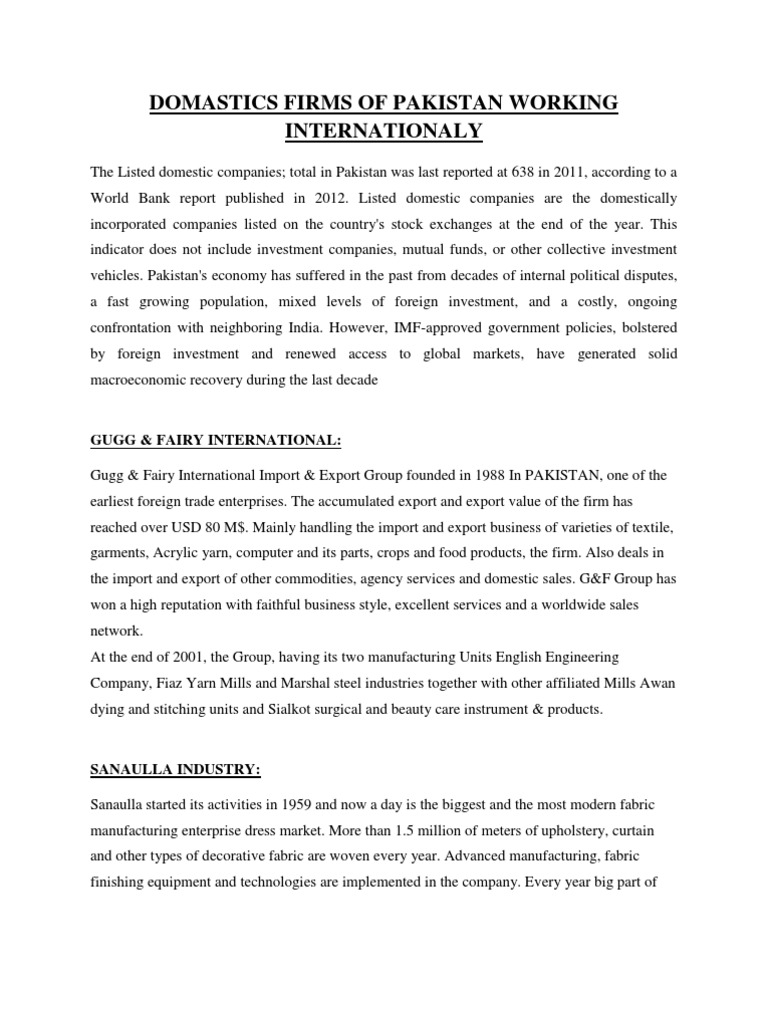 DOMASTICS FIRMS OF PAKISTAN WORKING INTERNATIONALY

The Listed domestic companies; total in Pakistan was last reported at 638 in 2011, according to a World Bank report published in 2012. Listed domestic companies are the domestically incorporated companies listed on the country's stock exchanges at the end of the year. This indicator does not include investment companies, mutual funds, or other collective investment vehicles. Pakistan's economy has suffered in the past from decades of internal political disputes, a fast growing population, mixed levels of foreign investment, and a costly, ongoing confrontation with neighboring India. However, IMF-approved government policies, bolstered by foreign investment and renewed access to global markets, have generated solid macroeconomic recovery during the last decade

GUGG & FAIRY INTERNATIONAL:

Gugg & Fairy International Import & Export Group founded in 1988 In PAKISTAN, one of the earliest foreign trade enterprises. The accumulated export and export value of the firm has reached over USD 80 M$. Mainly handling the import and export business of varieties of textile, garments, Acrylic yarn, computer and its parts, crops and food products, the firm. Also deals in the import and export of other commodities, agency services and domestic sales. G&F Group has won a high reputation with faithful business style, excellent services and a worldwide sales network.
At the end of 2001, the Group, having its two manufacturing Units English Engineering Company, Fiaz Yarn Mills and Marshal steel industries together with other affiliated Mills Awan dying and stitching units and Sialkot surgical and beauty care instrument & products.

SANAULLA INDUSTRY:

Sanaulla started its activities in 1959 and now a day is the biggest and the most modern fabric manufacturing enterprise dress market. More than 1.5 million of meters of upholstery, curtain and other types of decorative fabric are woven every year. Advanced manufacturing, fabric finishing equipment and technologies are implemented in the company. Every year big part of